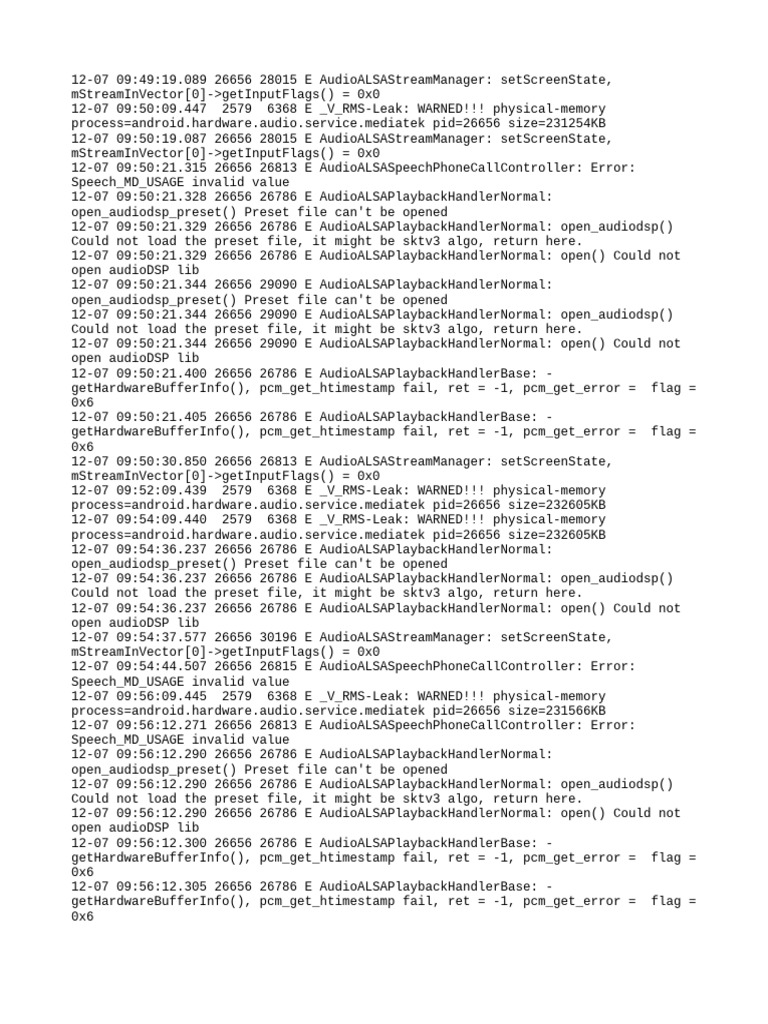 12-07 09:49:19.089 26656 28015 E AudioALSAStreamManager: setScreenState, mStreamInVector[0]->getInputFlags() = 0x0
12-07 09:50:09.447 2579 6368 E _V_RMS-Leak: WARNED!!! physical-memory process=android.hardware.audio.service.mediatek pid=26656 size=231254KB
12-07 09:50:19.087 26656 28015 E AudioALSAStreamManager: setScreenState, mStreamInVector[0]->getInputFlags() = 0x0
12-07 09:50:21.315 26656 26813 E AudioALSASpeechPhoneCallController: Error: Speech_MD_USAGE invalid value
12-07 09:50:21.328 26656 26786 E AudioALSAPlaybackHandlerNormal: open_audiodsp_preset() Preset file can't be opened
12-07 09:50:21.329 26656 26786 E AudioALSAPlaybackHandlerNormal: open_audiodsp() Could not load the preset file, it might be sktv3 algo, return here.
12-07 09:50:21.329 26656 26786 E AudioALSAPlaybackHandlerNormal: open() Could not open audioDSP lib
12-07 09:50:21.344 26656 29090 E AudioALSAPlaybackHandlerNormal: open_audiodsp_preset() Preset file can't be opened
12-07 09:50:21.344 26656 29090 E AudioALSAPlaybackHandlerNormal: open_audiodsp() Could not load the preset file, it might be sktv3 algo, return here.
12-07 09:50:21.344 26656 29090 E AudioALSAPlaybackHandlerNormal: open() Could not open audioDSP lib
12-07 09:50:21.400 26656 26786 E AudioALSAPlaybackHandlerBase: -getHardwareBufferInfo(), pcm_get_htimestamp fail, ret = -1, pcm_get_error = flag = 0x6
12-07 09:50:21.405 26656 26786 E AudioALSAPlaybackHandlerBase: -getHardwareBufferInfo(), pcm_get_htimestamp fail, ret = -1, pcm_get_error = flag = 0x6
12-07 09:50:30.850 26656 26813 E AudioALSAStreamManager: setScreenState, mStreamInVector[0]->getInputFlags() = 0x0
12-07 09:52:09.439 2579 6368 E _V_RMS-Leak: WARNED!!! physical-memory process=android.hardware.audio.service.mediatek pid=26656 size=232605KB
12-07 09:54:09.440 2579 6368 E _V_RMS-Leak: WARNED!!! physical-memory process=android.hardware.audio.service.mediatek pid=26656 size=232605KB
12-07 09:54:36.237 26656 26786 E AudioALSAPlaybackHandlerNormal: open_audiodsp_preset() Preset file can't be opened
12-07 09:54:36.237 26656 26786 E AudioALSAPlaybackHandlerNormal: open_audiodsp() Could not load the preset file, it might be sktv3 algo, return here.
12-07 09:54:36.237 26656 26786 E AudioALSAPlaybackHandlerNormal: open() Could not open audioDSP lib
12-07 09:54:37.577 26656 30196 E AudioALSAStreamManager: setScreenState, mStreamInVector[0]->getInputFlags() = 0x0
12-07 09:54:44.507 26656 26815 E AudioALSASpeechPhoneCallController: Error: Speech_MD_USAGE invalid value
12-07 09:56:09.445 2579 6368 E _V_RMS-Leak: WARNED!!! physical-memory process=android.hardware.audio.service.mediatek pid=26656 size=231566KB
12-07 09:56:12.271 26656 26813 E AudioALSASpeechPhoneCallController: Error: Speech_MD_USAGE invalid value
12-07 09:56:12.290 26656 26786 E AudioALSAPlaybackHandlerNormal: open_audiodsp_preset() Preset file can't be opened
12-07 09:56:12.290 26656 26786 E AudioALSAPlaybackHandlerNormal: open_audiodsp() Could not load the preset file, it might be sktv3 algo, return here.
12-07 09:56:12.290 26656 26786 E AudioALSAPlaybackHandlerNormal: open() Could not open audioDSP lib
12-07 09:56:12.300 26656 26786 E AudioALSAPlaybackHandlerBase: -getHardwareBufferInfo(), pcm_get_htimestamp fail, ret = -1, pcm_get_error = flag = 0x6
12-07 09:56:12.305 26656 26786 E AudioALSAPlaybackHandlerBase: -getHardwareBufferInfo(), pcm_get_htimestamp fail, ret = -1, pcm_get_error = flag = 0x6